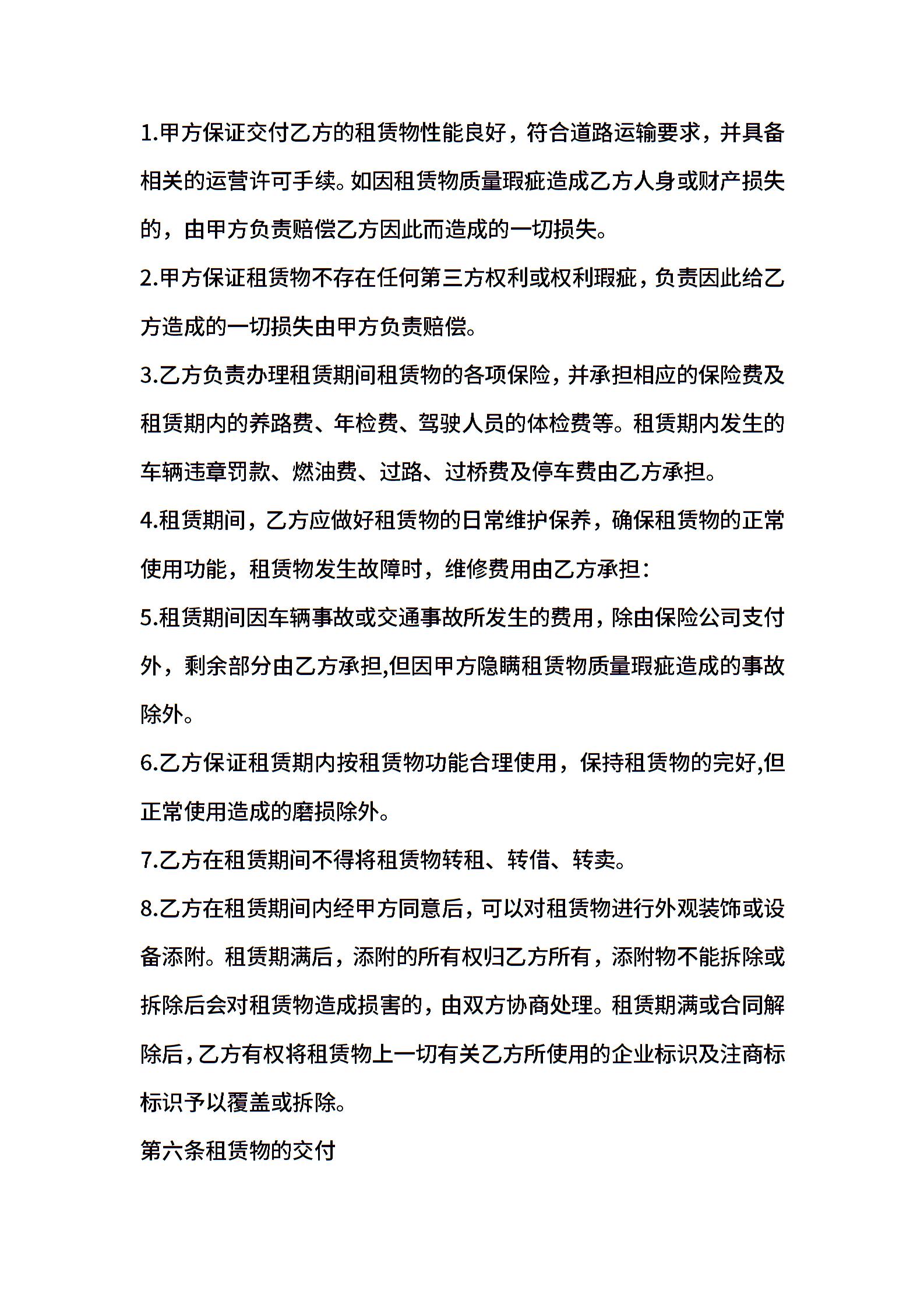 1.甲方保证交付乙方的租赁物性能良好，符合道路运输要求，并具备相关的运营许可手续。如因租赁物质量瑕疵造成乙方人身或财产损失的，由甲方负责赔偿乙方因此而造成的一切损失。

2.甲方保证租赁物不存在任何第三方权利或权利瑕疵，负责因此给乙方造成的一切损失由甲方负责赔偿。

3.乙方负责办理租赁期间租赁物的各项保险，并承担相应的保险费及租赁期内的养路费、年检费、驾驶人员的体检费等。租赁期内发生的车辆违章罚款、燃油费、过路、过桥费及停车费由乙方承担。

4.租赁期间，乙方应做好租赁物的日常维护保养，确保租赁物的正常使用功能，租赁物发生故障时，维修费用由乙方承担：

5.租赁期间因车辆事故或交通事故所发生的费用，除由保险公司支付外，剩余部分由乙方承担,但因甲方隐瞒租赁物质量瑕疵造成的事故除外。

6.乙方保证租赁期内按租赁物功能合理使用，保持租赁物的完好,但正常使用造成的磨损除外。

7.乙方在租赁期间不得将租赁物转租、转借、转卖。

8.乙方在租赁期间内经甲方同意后，可以对租赁物进行外观装饰或设备添附。租赁期满后，添附的所有权归乙方所有，添附物不能拆除或拆除后会对租赁物造成损害的，由双方协商处理。租赁期满或合同解除后，乙方有权将租赁物上一切有关乙方所使用的企业标识及注商标标识予以覆盖或拆除。

第六条租赁物的交付